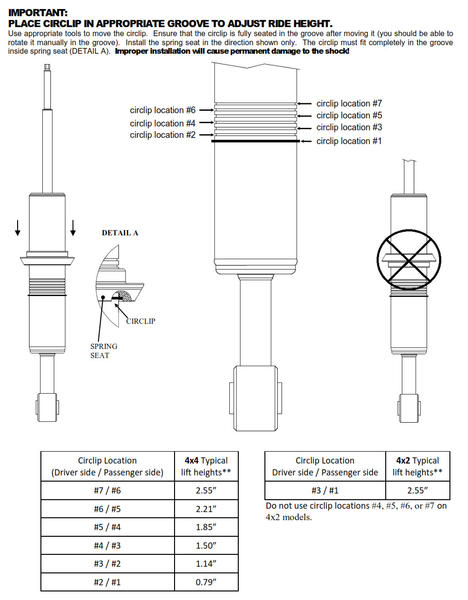 IMPORTANT:
PLACE CIRCLIP IN APPROPRIATE GROOVE TO ADJUST RIDE HEIGHT.
Use appropriate tools to move the circlip. Ensure that the circlip is fully seated in the groove after moving it (you should be able to rotate it manually in the groove). Install the spring seat in the direction shown only. The circlip must fit completely in the groove inside spring seat (DETAIL A). Improper installation will cause permanent damage to the shock!

circlip location #6
circlip location #4
circlip location #2
circlip location #7
circlip location #5
circlip location #3
circlip location #1

DETAIL A
CIRCLIP
SPRING SEAT

| Circlip Location (Driver side / Passenger side) | 4x4 Typical lift heights** |
|---|---|
| #7 / #6 | 2.55" |
| #6 / #5 | 2.21" |
| #5 / #4 | 1.85" |
| #4 / #3 | 1.50" |
| #3 / #2 | 1.14" |
| #2 / #1 | 0.79" |

| Circlip Location Driver side / Passenger side | 4x2 Typical lift heights** |
|---|---|
| #3 / #1 | 2.55" |

Do not use circlip locations #4, #5, #6, or #7 on 4x2 models.